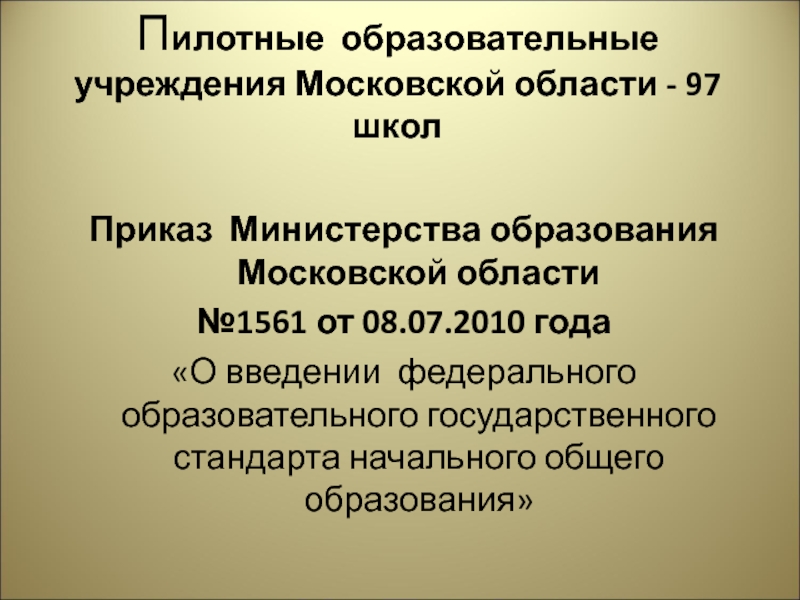 Пилотные образовательные учреждения Московской области - 97 школ

Приказ Министерства образования Московской области

№1561 от 08.07.2010 года

«О введении федерального образовательного государственного стандарта начального общего образования»